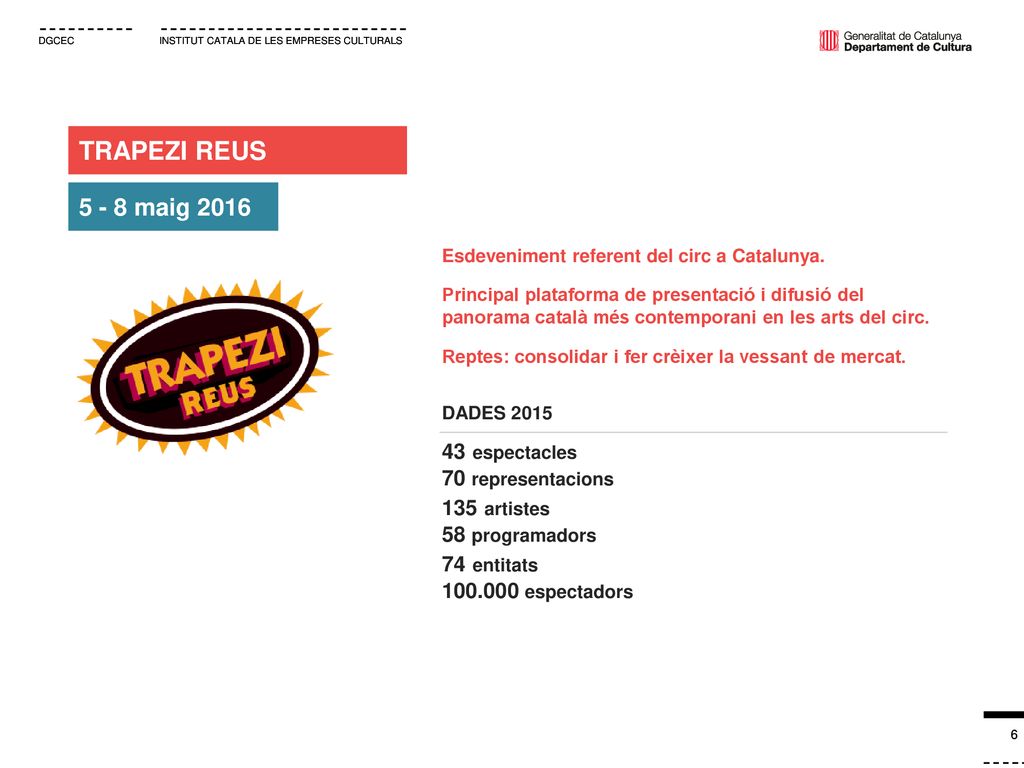 DGCEC

INSTITUT CATALA DE LES EMPRESES CULTURALS

Generalitat de Catalunya
Departament de Cultura

TRAPEZI REUS

5 - 8 maig 2016

TRAPEZI REUS

Esdeveniment referent del circ a Catalunya.

Principal plataforma de presentació i difusió del panorama català més contemporani en les arts del circ.

Reptes: consolidar i fer crèixer la vessant de mercat.

DADES 2015

43 espectacles
70 representacions
135 artistes
58 programadors
74 entitats
100.000 espectadors

6